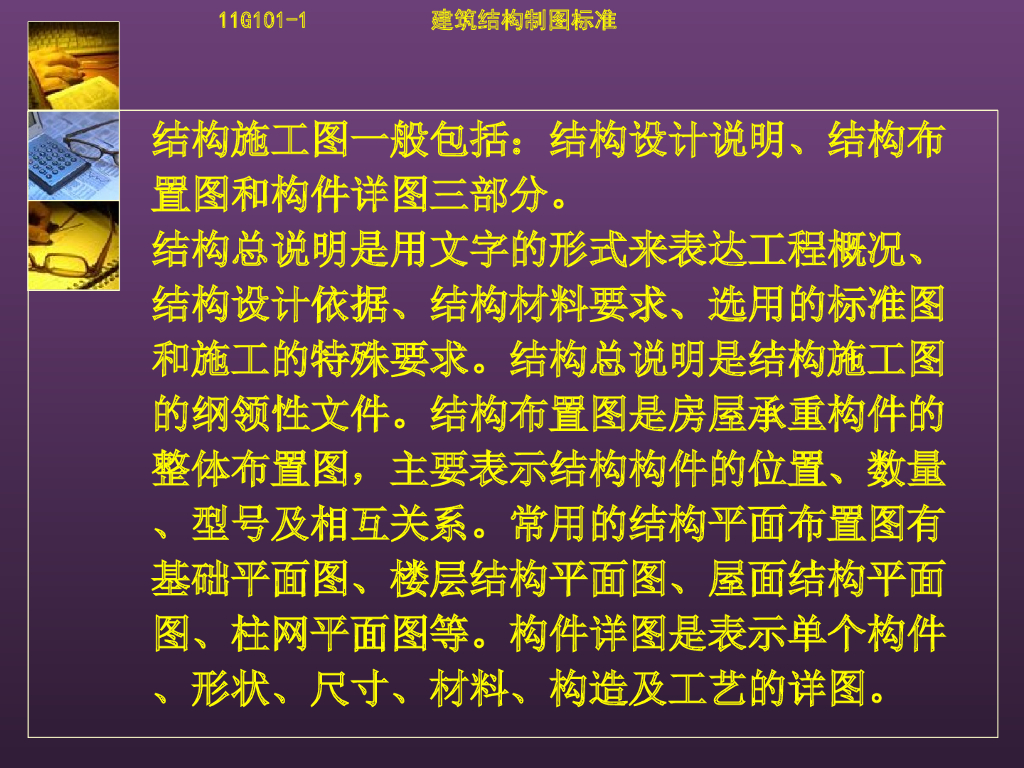 11G101-1 建筑结构制图标准

结构施工图一般包括：结构设计说明、结构布置图和构件详图三部分。

结构总说明是用文字的形式来表达工程概况、结构设计依据、结构材料要求、选用的标准图和施工的特殊要求。结构总说明是结构施工图的纲领性文件。结构布置图是房屋承重构件的整体布置图，主要表示结构构件的位置、数量、型号及相互关系。常用的结构平面布置图有基础平面图、楼层结构平面图、屋面结构平面图、柱网平面图等。构件详图是表示单个构件、形状、尺寸、材料、构造及工艺的详图。